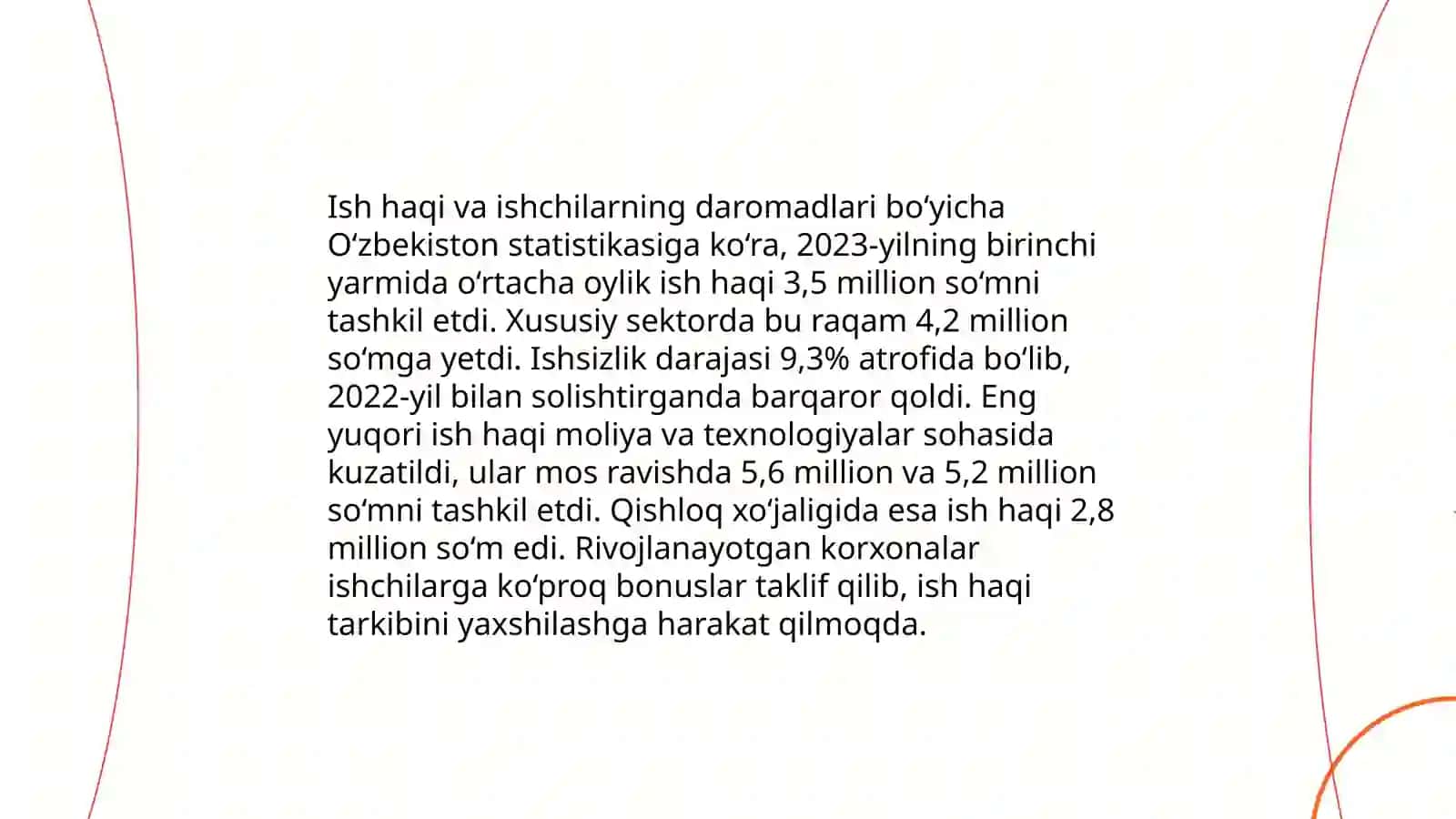 Ish haqi va ishchilarning daromadlari bo‘yicha O‘zbekiston statistikasiga ko‘ra, 2023-yilning birinchi yarmida o‘rtacha oylik ish haqi 3,5 million so‘mni tashkil etdi. Xususiy sektorda bu raqam 4,2 million so‘mga yetdi. Ishsizlik darajasi 9,3% atrofida bo‘lib, 2022-yil bilan solishtirganda barqaror qoldi. Eng yuqori ish haqi moliya va texnologiyalar sohasida kuzatildi, ular mos ravishda 5,6 million va 5,2 million so‘mni tashkil etdi. Qishloq xo‘jaligida esa ish haqi 2,8 million so‘m edi. Rivojlanayotgan korxonalar ishchilarga ko‘proq bonuslar taklif qilib, ish haqi tarkibini yaxshilashga harakat qilmoqda.